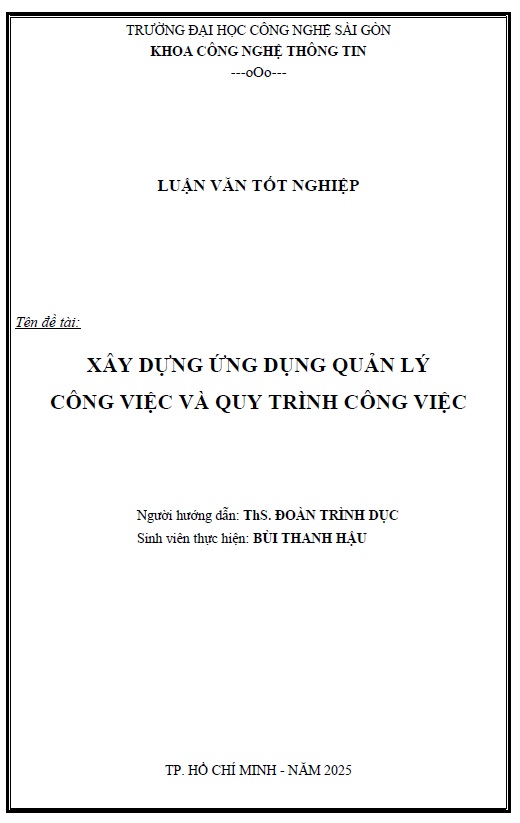 TRƯỜNG ĐẠI HỌC CÔNG NGHỆ SÀI GÒN
KHOA CÔNG NGHỆ THÔNG TIN
---oOo---

LUẬN VĂN TỐT NGHIỆP

Tên đề tài:

XÂY DỰNG ỨNG DỤNG QUẢN LÝ
CÔNG VIỆC VÀ QUY TRÌNH CÔNG VIỆC

Người hướng dẫn: ThS. ĐOÀN TRÌNH DỤC
Sinh viên thực hiện: BÙI THANH HẬU

TP. HỒ CHÍ MINH - NĂM 2025